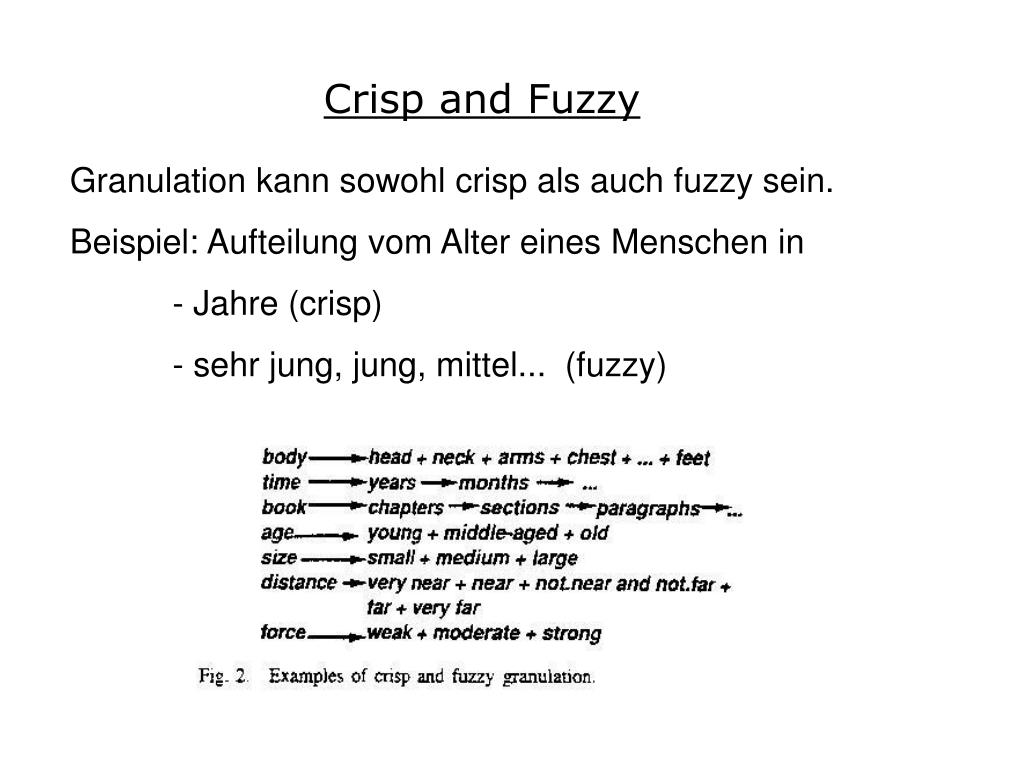 Crisp and Fuzzy

Granulation kann sowohl crisp als auch fuzzy sein.

Beispiel: Aufteilung vom Alter eines Menschen in

- Jahre (crisp)

- sehr jung, jung, mittel... (fuzzy)

body → head + neck + arms + chest + ... + feet
time → years → months → ...
book → chapters → sections → paragraphs → ...
age → young + middle-aged + old
size → small + medium + large
distance → very near + near + not.near and not.far + far + very far
force → weak + moderate + strong

Fig. 2. Examples of crisp and fuzzy granulation.